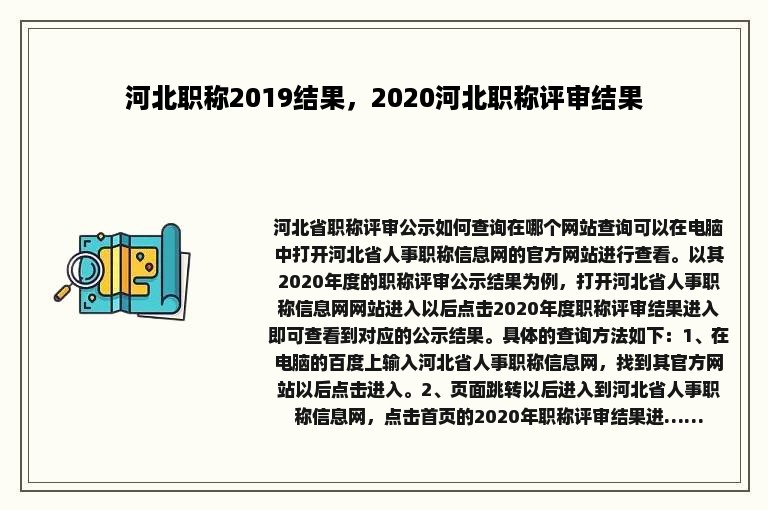 河北职称2019结果，2020河北职称评审结果

河北省职称评审公示如何查询在哪个网站查询可以在电脑中打开河北省人事职称信息网的官方网站进行查看。以其2020年度的职称评审公示结果为例，打开河北省人事职称信息网网站进入以后点击2020年度职称评审结果进入即可查看到对应的公示结果。具体的查询方法如下：1、在电脑的百度上输入河北省人事职称信息网，找到其官方网站以后点击进入。2、页面跳转以后进入到河北省人事职称信息网，点击首页的2020年职称评审结果进......